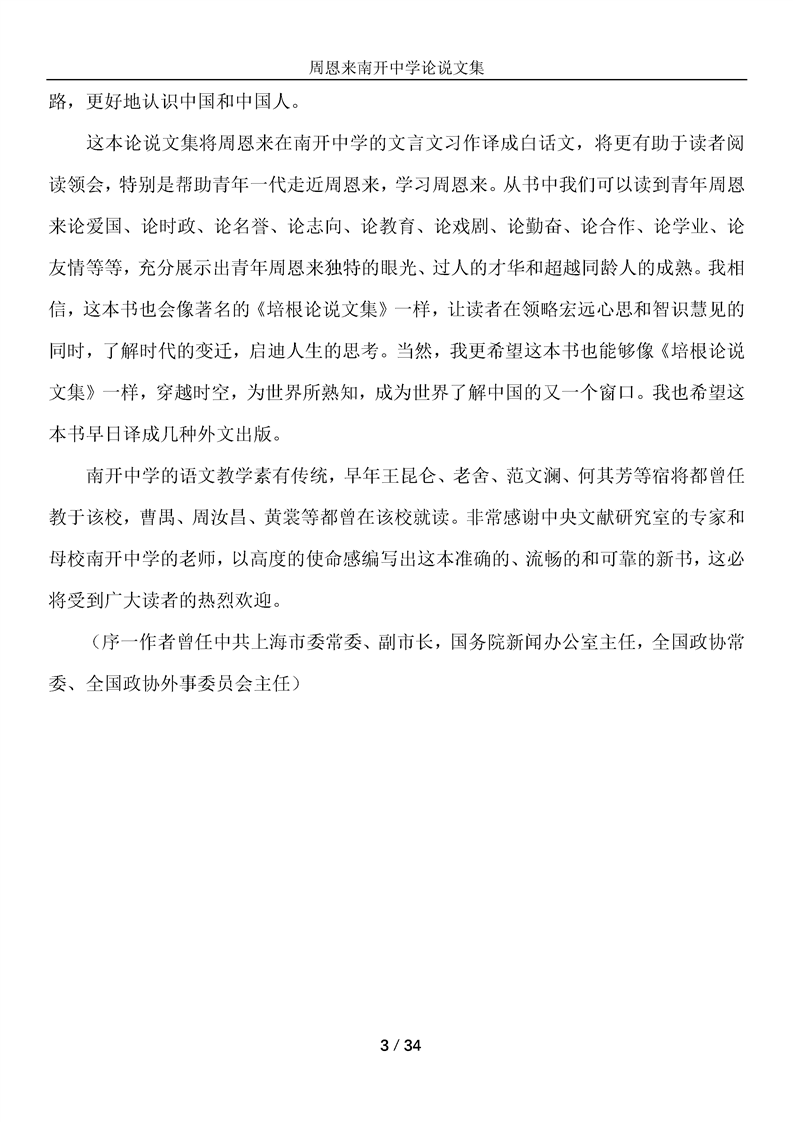 周恩来南开中学论说文集

路，更好地认识中国和中国人。

这本论说文集将周恩来在南开中学的文言文习作译成白话文，将更有助于读者阅读领会，特别是帮助青年一代走近周恩来，学习周恩来。从书中我们可以读到青年周恩来论爱国、论时政、论名誉、论志向、论教育、论戏剧、论勤奋、论合作、论学业、论友情等等，充分展示出青年周恩来独特的眼光、过人的才华和超越同龄人的成熟。我相信，这本书也会像著名的《培根论说文集》一样，让读者在领略宏远心思和智识慧见的同时，了解时代的变迁，启迪人生的思考。当然，我更希望这本书也能够像《培根论说文集》一样，穿越时空，为世界所熟知，成为世界了解中国的又一个窗口。我也希望这本书早日译成几种外文出版。

南开中学的语文教学素有传统，早年王昆仑、老舍、范文澜、何其芳等宿将都曾任教于该校，曹禺、周汝昌、黄裳等都曾在该校就读。非常感谢中央文献研究室的专家和母校南开中学的老师，以高度的使命感编写出这本准确的、流畅的和可靠的新书，这必将受到广大读者的热烈欢迎。

（序一作者曾任中共上海市委常委、副市长，国务院新闻办公室主任，全国政协常委、全国政协外事委员会主任）

3 / 34